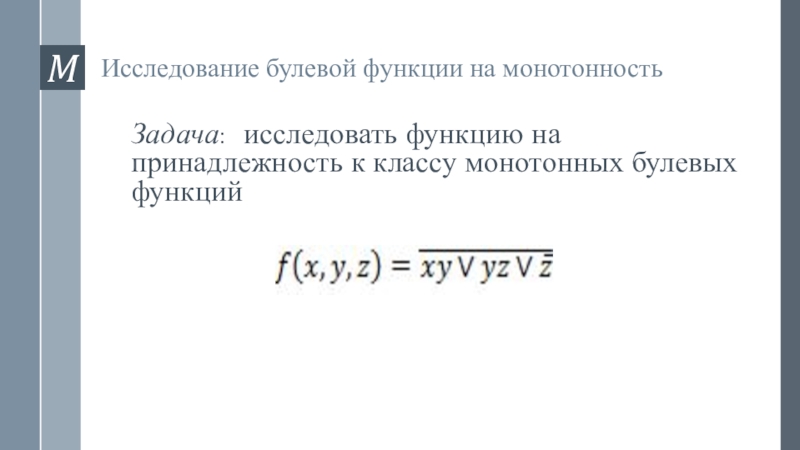 M

Исследование булевой функции на монотонность

Задача: исследовать функцию на принадлежность к классу монотонных булевых функций

$f(x,y,z) = \overline{xy \vee yz \vee \bar{z}}$